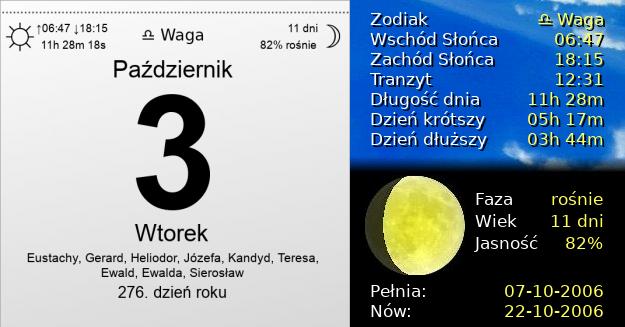 ↑06:47 ↓18:15
11h 28m 18s

♎ Waga

11 dni
82% rośnie

Październik

3

Wtorek

Eustachy, Gerard, Heliodor, Józefa, Kandyd, Teresa, Ewald, Ewalda, Sierosław

276. dzień roku

| Zodiak | ♎ Waga |
|---|---|
| Wschód Słońca | 06:47 |
| Zachód Słońca | 18:15 |
| Tranzyt | 12:31 |
| Długość dnia | 11h 28m |
| Dzień krótszy | 05h 17m |
| Dzień dłuższy | 03h 44m |

| Faza | rośnie |
|---|---|
| Wiek | 11 dni |
| Jasność | 82% |

| Pełnia: | 07-10-2006 |
|---|---|
| Nów: | 22-10-2006 |